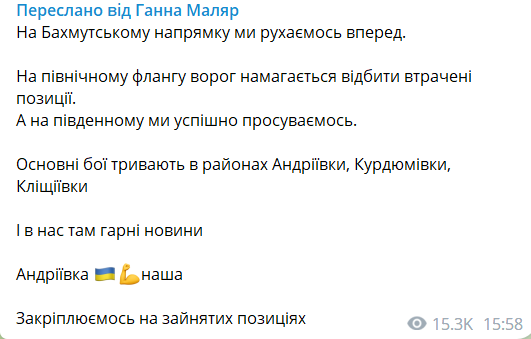 Переслано від Ганна Маляр
На Бахмутському напрямку ми рухаємось вперед.

На північному флангу ворог намагається відбити втрачені позиції.
А на південному ми успішно просуваємось.

Основні бої тривають в районах Андріївки, Курдюмівки, Кліщіївки

І в нас там гарні новини

Андріївка 🇺🇦💪наша

Закріплюємось на зайнятих позиціях

15.3K 15:58